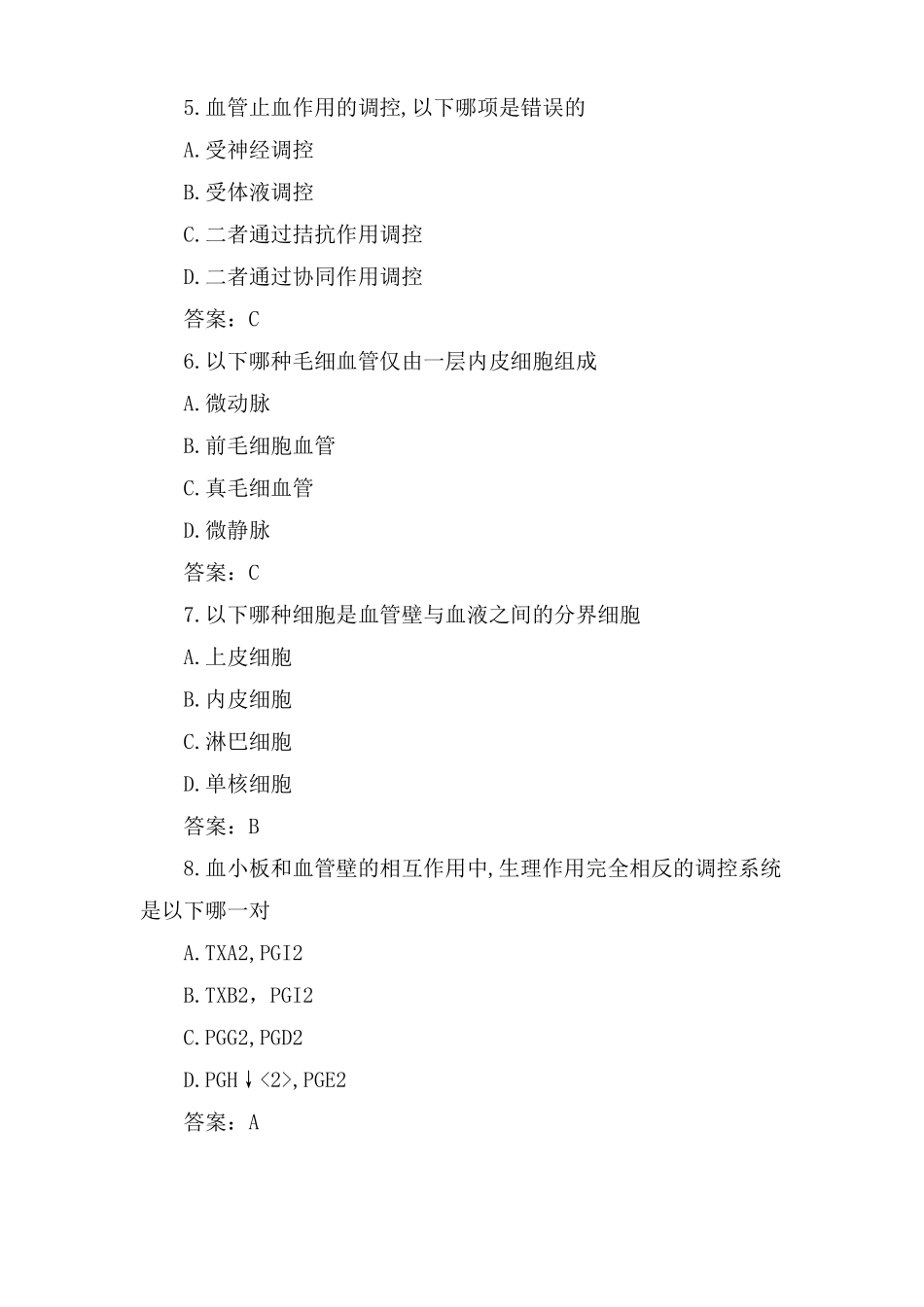 5.血管止血作用的调控,以下哪项是错误的

A.受神经调控

B.受体液调控

C.二者通过拮抗作用调控

D.二者通过协同作用调控

答案：C

6.以下哪种毛细血管仅由一层内皮细胞组成

A.微动脉

B.前毛细胞血管

C.真毛细血管

D.微静脉

答案：C

7.以下哪种细胞是血管壁与血液之间的分界细胞

A.上皮细胞

B.内皮细胞

C.淋巴细胞

D.单核细胞

答案：B

8.血小板和血管壁的相互作用中,生理作用完全相反的调控系统是以下哪一对

A.TXA2,PGI2

B.TXB2，PGI2

C.PGG2,PGD2

D.PGH↓<2>,PGE2

答案：A